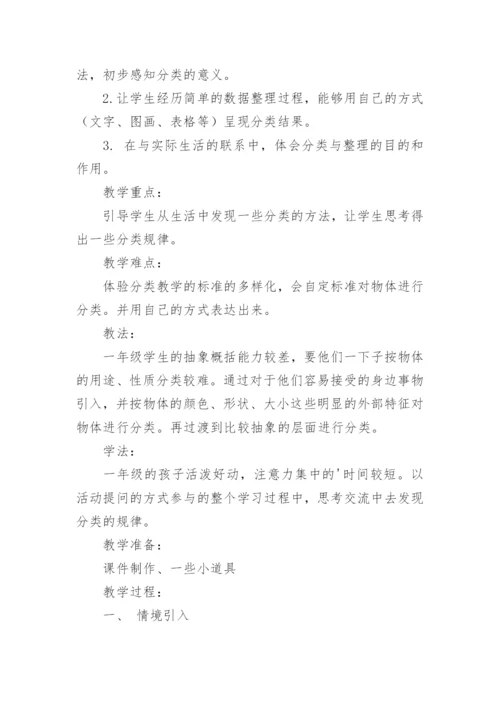 法，初步感知分类的意义。

2.让学生经历简单的数据整理过程，能够用自己的方式（文字、图画、表格等）呈现分类结果。

3. 在与实际生活的联系中，体会分类与整理的目的和作用。

教学重点：

引导学生从生活中发现一些分类的方法，让学生思考得出一些分类规律。

教学难点：

体验分类教学的标准的多样化，会自定标准对物体进行分类。并用自己的方式表达出来。

教法：

一年级学生的抽象概括能力较差，要他们一下子按物体的用途、性质分类较难。通过对于他们容易接受的身边事物引入，并按物体的颜色、形状、大小这些明显的外部特征对物体进行分类。再过渡到比较抽象的层面进行分类。

学法：

一年级的孩子活泼好动，注意力集中的'时间较短。以活动提问的方式参与的整个学习过程中，思考交流中去发现分类的规律。

教学准备：

课件制作、一些小道具

教学过程：

一、 情境引入